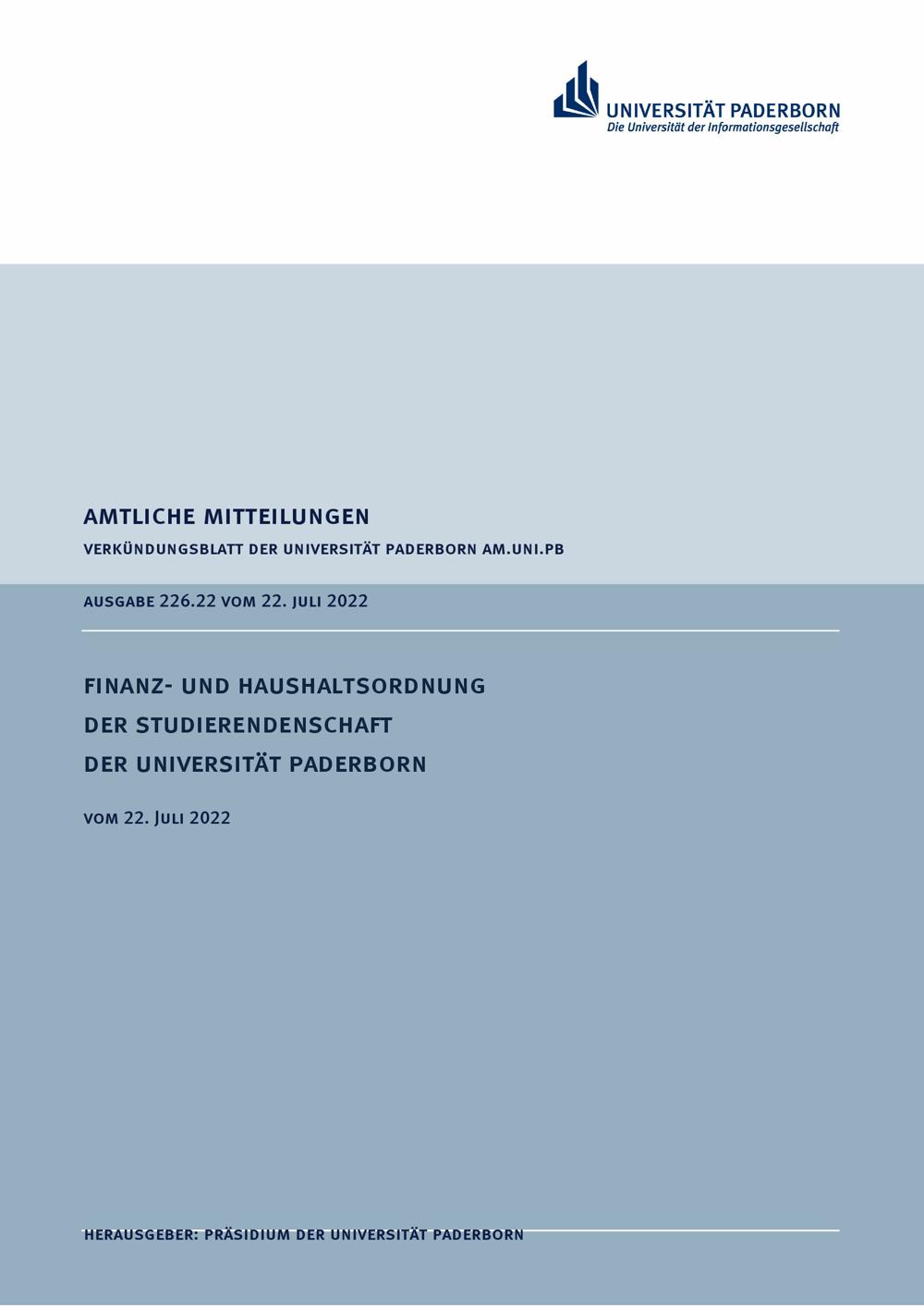 UNIVERSITÄT PADERBORN
Die Universität der Informationsgesellschaft

AMTLICHE MITTEILUNGEN

VERKÜNDUNGSBLATT DER UNIVERSITÄT PADERBORN AM.UNI.PB

AUSGABE 226.22 VOM 22. JULI 2022

FINANZ- UND HAUSHALTSORDNUNG
DER STUDIERENDENSCHAFT
DER UNIVERSITÄT PADERBORN

VOM 22. JULI 2022

HERAUSGEBER: PRÄSIDIUM DER UNIVERSITÄT PADERBORN